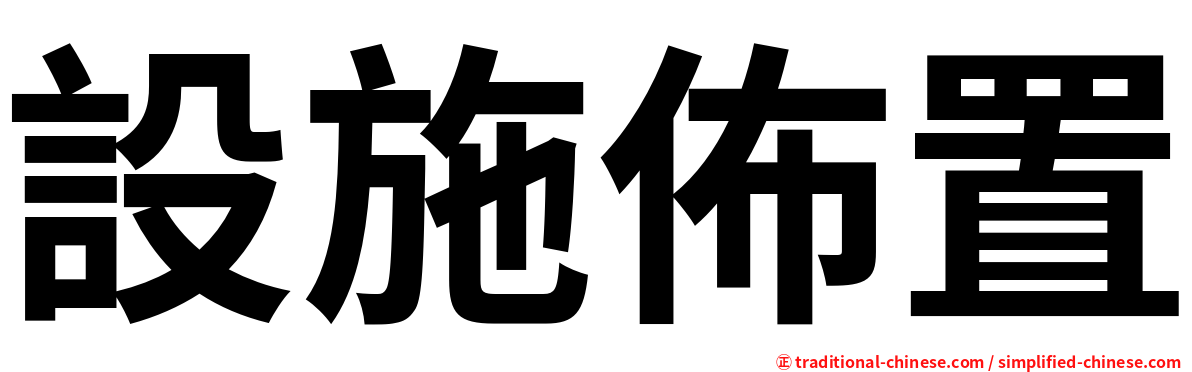 設施佈置

正 traditional-chinese.com / simplified-chinese.com